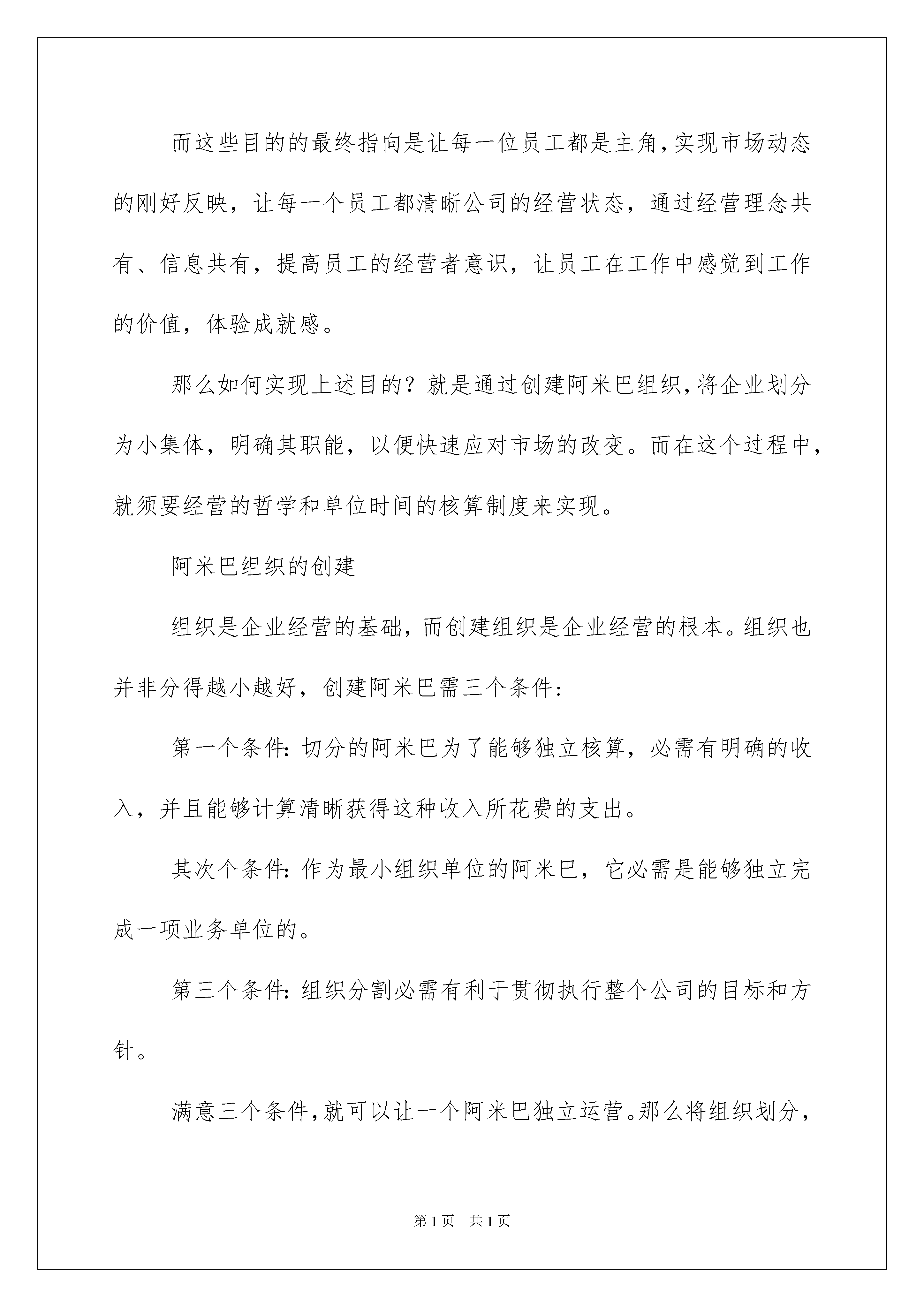 而这些目的的最终指向是让每一位员工都是主角，实现市场动态的刚好反映，让每一个员工都清晰公司的经营状态，通过经营理念共有、信息共有，提高员工的经营者意识，让员工在工作中感觉到工作的价值，体验成就感。

那么如何实现上述目的？就是通过创建阿米巴组织，将企业划分为小集体，明确其职能，以便快速应对市场的改变。而在这个过程中，就须要经营的哲学和单位时间的核算制度来实现。

阿米巴组织的创建

组织是企业经营的基础，而创建组织是企业经营的根本。组织也并非分得越小越好，创建阿米巴需三个条件：

第一个条件：切分的阿米巴为了能够独立核算，必需有明确的收入，并且能够计算清晰获得这种收入所花费的支出。

其次个条件：作为最小组织单位的阿米巴，它必需是能够独立完成一项业务单位的。

第三个条件：组织分割必需有利于贯彻执行整个公司的目标和方针。

满意三个条件，就可以让一个阿米巴独立运营。那么将组织划分，

第1页 共1页